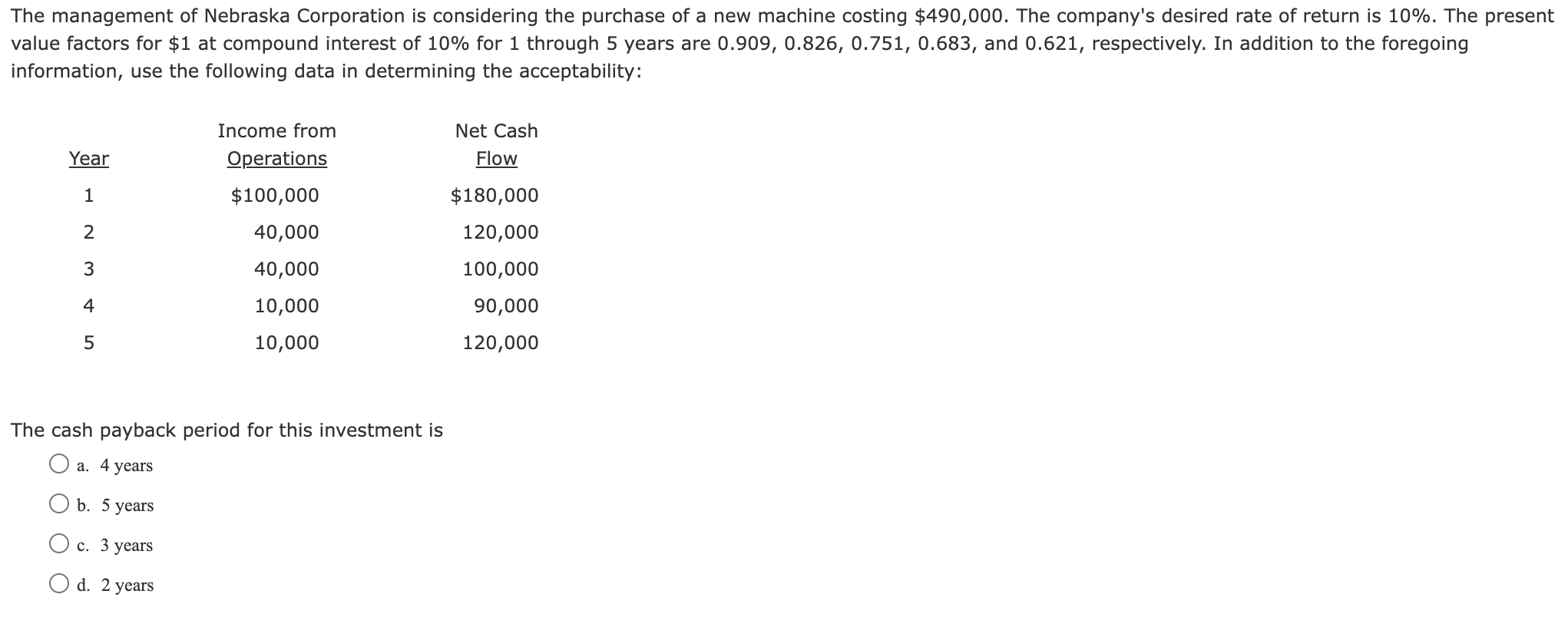 The management of Nebraska Corporation is considering the purchase of a new machine costing \$490,000. The company's desired rate of return is 10%. The present value factors for \$1 at compound interest of 10% for 1 through 5 years are 0.909, 0.826, 0.751, 0.683, and 0.621, respectively. In addition to the foregoing information, use the following data in determining the acceptability:

| Year | Income from Operations | Net Cash Flow |
|---|---|---|
| 1 | \$100,000 | \$180,000 |
| 2 | 40,000 | 120,000 |
| 3 | 40,000 | 100,000 |
| 4 | 10,000 | 90,000 |
| 5 | 10,000 | 120,000 |

The cash payback period for this investment is

a. 4 years

b. 5 years

c. 3 years

d. 2 years